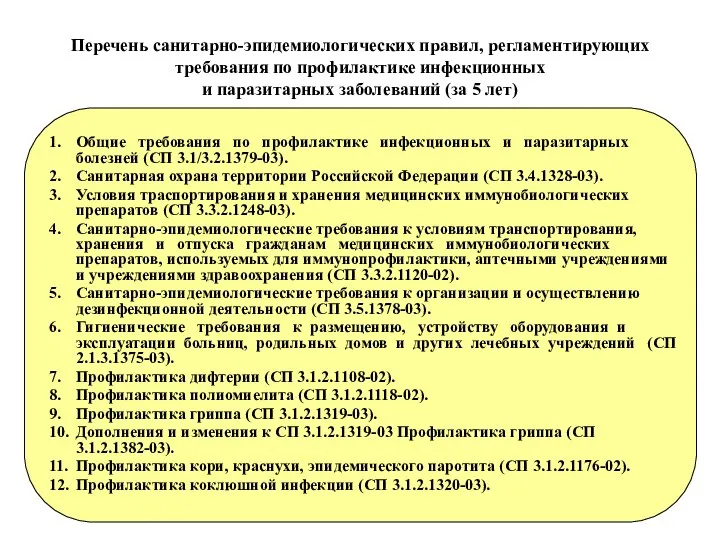 Перечень санитарно-эпидемиологических правил, регламентирующих требования по профилактике инфекционных и паразитарных заболеваний (за 5 лет)

1. Общие требования по профилактике инфекционных и паразитарных болезней (СП 3.1/3.2.1379-03).
2. Санитарная охрана территории Российской Федерации (СП 3.4.1328-03).
3. Условия траспортирования и хранения медицинских иммунобиологических препаратов (СП 3.3.2.1248-03).
4. Санитарно-эпидемиологические требования к условиям транспортирования, хранения и отпуска гражданам медицинских иммунобиологических препаратов, используемых для иммунопрофилактики, аптечными учреждениями и учреждениями здравоохранения (СП 3.3.2.1120-02).
5. Санитарно-эпидемиологические требования к организации и осуществлению дезинфекционной деятельности (СП 3.5.1378-03).
6. Гигиенические требования к размещению, устройству оборудования и эксплуатации больниц, родильных домов и других лечебных учреждений (СП 2.1.3.1375-03).
7. Профилактика дифтерии (СП 3.1.2.1108-02).
8. Профилактика полиомиелита (СП 3.1.2.1118-02).
9. Профилактика гриппа (СП 3.1.2.1319-03).
10. Дополнения и изменения к СП 3.1.2.1319-03 Профилактика гриппа (СП 3.1.2.1382-03).
11. Профилактика кори, краснухи, эпидемического паротита (СП 3.1.2.1176-02).
12. Профилактика коклюшной инфекции (СП 3.1.2.1320-03).